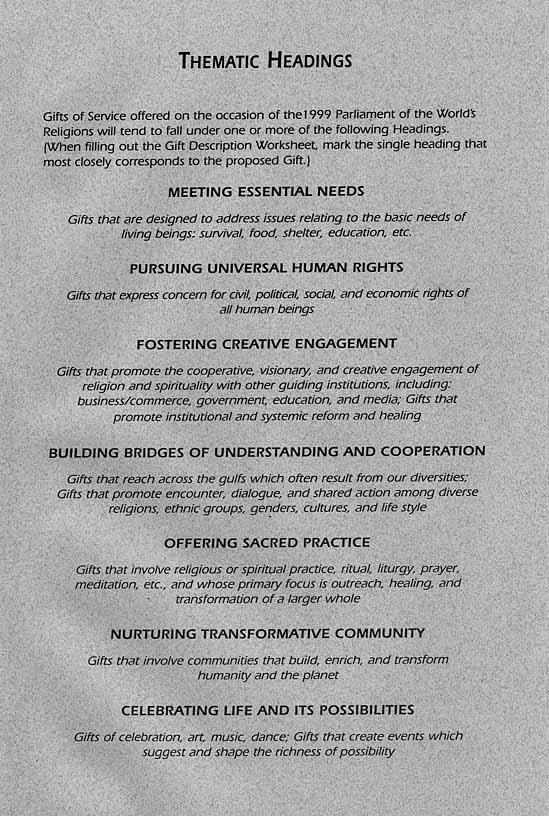 THEMATIC HEADINGS

Gifts of Service offered on the occasion of the1999 Parliament of the World's Religions will tend to fall under one or more of the following Headings. (When filling out the Gift Description Worksheet, mark the single heading that most closely corresponds to the proposed Gift.)

MEETING ESSENTIAL NEEDS

Gifts that are designed to address issues relating to the basic needs of living beings: survival, food, shelter, education, etc.

PURSUING UNIVERSAL HUMAN RIGHTS

Gifts that express concern for civil, political, social, and economic rights of all human beings

FOSTERING CREATIVE ENGAGEMENT

Gifts that promote the cooperative, visionary, and creative engagement of religion and spirituality with other guiding institutions, including: business/commerce, government, education, and media; Gifts that promote institutional and systemic reform and healing

BUILDING BRIDGES OF UNDERSTANDING AND COOPERATION

Gifts that reach across the gulfs which often result from our diversities; Gifts that promote encounter, dialogue, and shared action among diverse religions, ethnic groups, genders, cultures, and life style

OFFERING SACRED PRACTICE

Gifts that involve religious or spiritual practice, ritual, liturgy, prayer, meditation, etc., and whose primary focus is outreach, healing, and transformation of a larger whole

NURTURING TRANSFORMATIVE COMMUNITY

Gifts that involve communities that build, enrich, and transform humanity and the planet

CELEBRATING LIFE AND ITS POSSIBILITIES

Gifts of celebration, art, music, dance; Gifts that create events which suggest and shape the richness of possibility